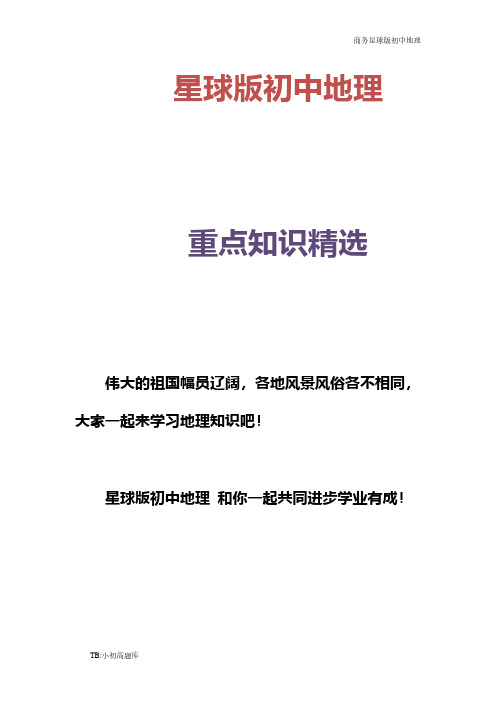 商务星球版初中地理

星球版初中地理

重点知识精选

伟大的祖国幅员辽阔，各地风景风俗各不相同，大家一起来学习地理知识吧！

星球版初中地理 和你一起共同进步学业有成！

TB:小初高题库